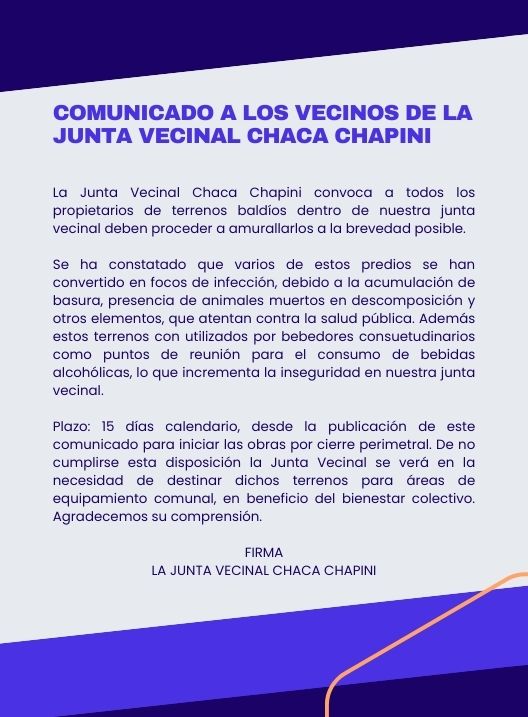 COMUNICADO A LOS VECINOS DE LA JUNTA VECINAL CHACA CHAPINI

La Junta Vecinal Chaca Chapini convoca a todos los propietarios de terrenos baldíos dentro de nuestra junta vecinal deben proceder a amurallarlos a la brevedad posible.

Se ha constatado que varios de estos predios se han convertido en focos de infección, debido a la acumulación de basura, presencia de animales muertos en descomposición y otros elementos, que atentan contra la salud pública. Además estos terrenos con utilizados por bebedores consuetudinarios como puntos de reunión para el consumo de bebidas alcohólicas, lo que incrementa la inseguridad en nuestra junta vecinal.

Plazo: 15 días calendario, desde la publicación de este comunicado para iniciar las obras por cierre perimetral. De no cumplirse esta disposición la Junta Vecinal se verá en la necesidad de destinar dichos terrenos para áreas de equipamiento comunal, en beneficio del bienestar colectivo. Agradecemos su comprensión.

FIRMA
LA JUNTA VECINAL CHACA CHAPINI